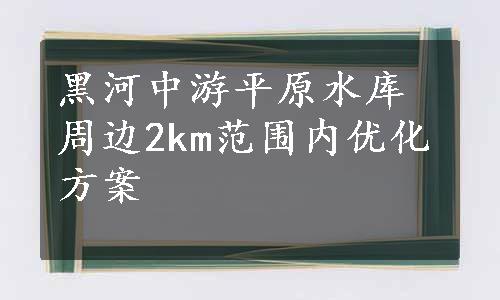 黑河中游平原水库周边2km范围内优化方案